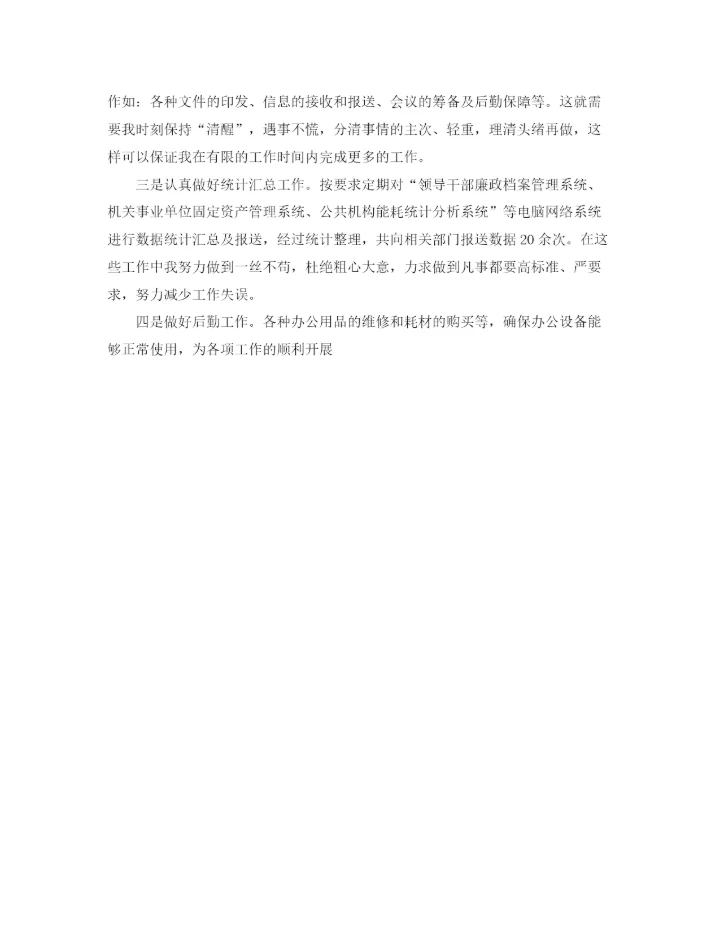 作如：各种文件的印发、信息的接收和报送、会议的筹备及后勤保障等。这就需要我时刻保持“清醒”，遇事不慌，分清事情的主次、轻重，理清头绪再做，这样可以保证我在有限的工作时间内完成更多的工作。

三是认真做好统计汇总工作。按要求定期对“领导干部廉政档案管理系统、机关事业单位固定资产管理系统、公共机构能耗统计分析系统”等电脑网络系统进行数据统计汇总及报送，经过统计整理，共向相关部门报送数据20余次。在这些工作中我努力做到一丝不苟，杜绝粗心大意，力求做到凡事都要高标准、严要求，努力减少工作失误。

四是做好后勤工作。各种办公用品的维修和耗材的购买等，确保办公设备能够正常使用，为各项工作的顺利开展